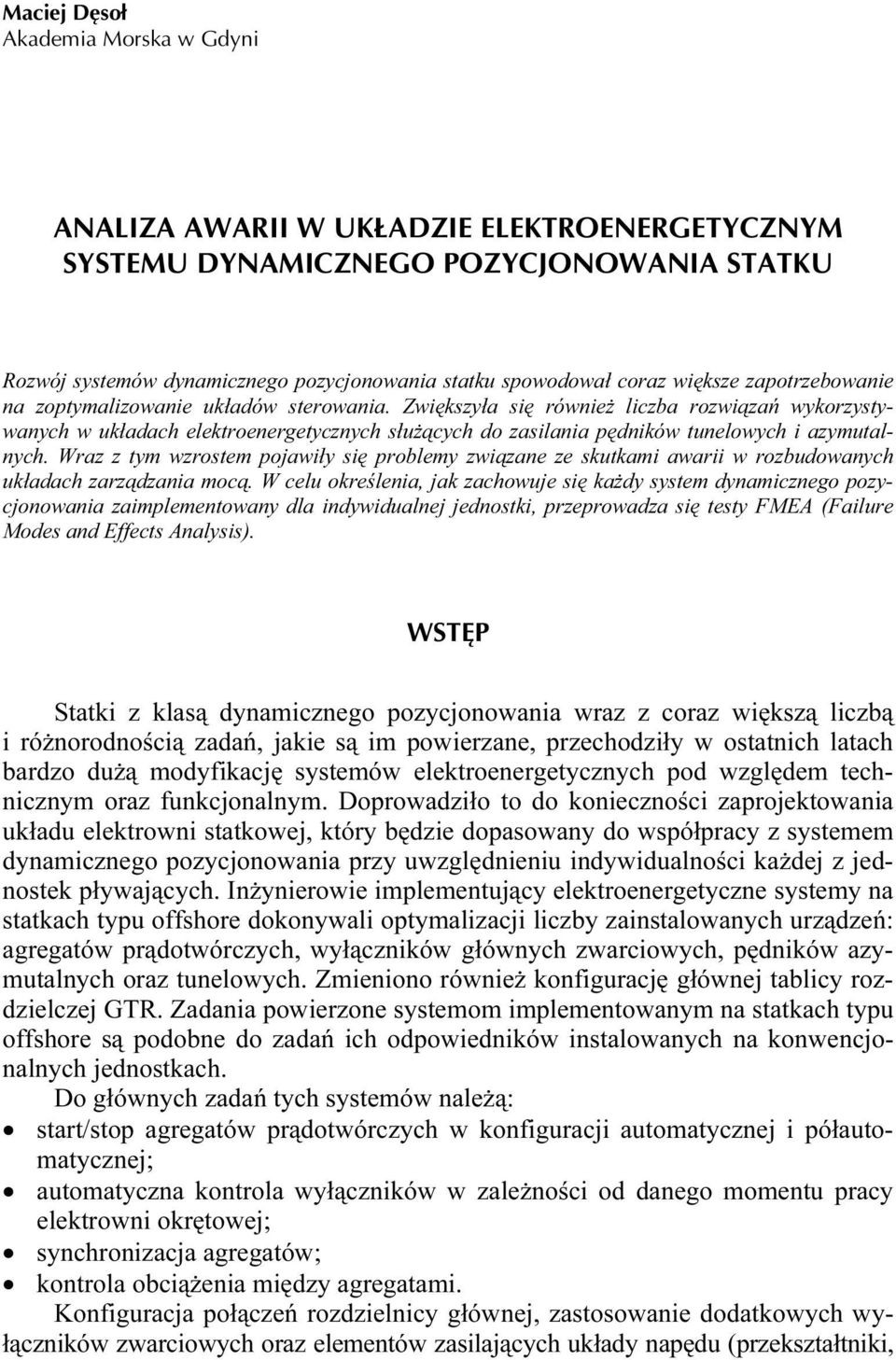 Maciej Dęsoł
Akademia Morska w Gdyni

ANALIZA AWARII W UKŁADZIE ELEKTROENERGETYCZNYM SYSTEMU DYNAMICZNEGO POZYCJONOWANIA STATKU

Rozwój systemów dynamicznego pozycjonowania statku spowodował coraz większe zapotrzebowanie na zoptymalizowanie układów sterowania. Zwiększyła się również liczba rozwiązań wykorzystywanych w układach elektroenergetycznych służących do zasilania pędników tunelowych i azymutalnych. Wraz z tym wzrostem pojawiły się problemy związane ze skutkami awarii w rozbudowanych układach zarządzania mocą. W celu określenia, jak zachowuje się każdy system dynamicznego pozycjonowania zaimplementowany dla indywidualnej jednostki, przeprowadza się testy FMEA (Failure Modes and Effects Analysis).

WSTĘP

Statki z klasą dynamicznego pozycjonowania wraz z coraz większą liczbą i różnorodnością zadań, jakie są im powierzane, przechodziły w ostatnich latach bardzo dużą modyfikację systemów elektroenergetycznych pod względem technicznym oraz funkcjonalnym. Doprowadziło to do konieczności zaprojektowania układu elektrowni statkowej, który będzie dopasowany do współpracy z systemem dynamicznego pozycjonowania przy uwzględnieniu indywidualności każdej z jednostek pływających. Inżynierowie implementujący elektroenergetyczne systemy na statkach typu offshore dokonywali optymalizacji liczby zainstalowanych urządzeń: agregatów prądotwórczych, wyłączników głównych zwarciowych, pędników azymutalnych oraz tunelowych. Zmieniono również konfigurację głównej tablicy rozdzielczej GTR. Zadania powierzone systemom implementowanym na statkach typu offshore są podobne do zadań ich odpowiedników instalowanych na konwencjonalnych jednostkach.

Do głównych zadań tych systemów należą:
• start/stop agregatów prądotwórczych w konfiguracji automatycznej i półautomatycznej;
• automatyczna kontrola wyłączników w zależności od danego momentu pracy elektrowni okrętowej;
• synchronizacja agregatów;
• kontrola obciążenia między agregatami.

Konfiguracja połączeń rozdzielnicy głównej, zastosowanie dodatkowych wyłączników zwarciowych oraz elementów zasilających układy napędu (przekształtniki,